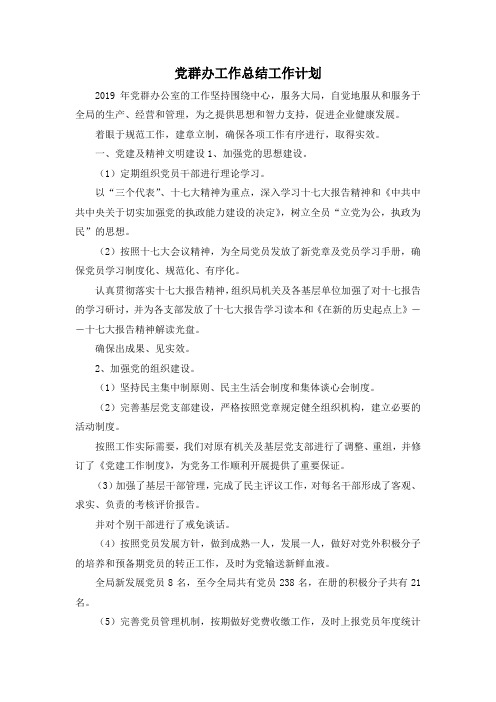 党群办工作总结工作计划

2019 年党群办公室的工作坚持围绕中心，服务大局，自觉地服从和服务于全局的生产、经营和管理，为之提供思想和智力支持，促进企业健康发展。

着眼于规范工作，建章立制，确保各项工作有序进行，取得实效。

一、党建及精神文明建设 1、加强党的思想建设。

（1）定期组织党员干部进行理论学习。

以“三个代表”、十七大精神为重点，深入学习十七大报告精神和《中共中共中央关于切实加强党的执政能力建设的决定》，树立全员“立党为公，执政为民”的思想。

（2）按照十七大会议精神，为全局党员发放了新党章及党员学习手册，确保党员学习制度化、规范化、有序化。

认真贯彻落实十七大报告精神，组织局机关及各基层单位加强了对十七报告的学习研讨，并为各支部发放了十七大报告学习读本和《在新的历史起点上》——十七大报告精神解读光盘。

确保出成果、见实效。

2、加强党的组织建设。

（1）坚持民主集中制原则、民主生活会制度和集体谈心会制度。

（2）完善基层党支部建设，严格按照党章规定健全组织机构，建立必要的活动制度。

按照工作实际需要，我们对原有机关及基层党支部进行了调整、重组，并修订了《党建工作制度》，为党务工作顺利开展提供了重要保证。

（3）加强了基层干部管理，完成了民主评议工作，对每名干部形成了客观、求实、负责的考核评价报告。

并对个别干部进行了戒免谈话。

（4）按照党员发展方针，做到成熟一人，发展一人，做好对党外积极分子的培养和预备期党员的转正工作，及时为党输送新鲜血液。

全局新发展党员 8 名，至今全局共有党员 238 名，在册的积极分子共有 21 名。

（5）完善党员管理机制，按期做好党费收缴工作，及时上报党员年度统计